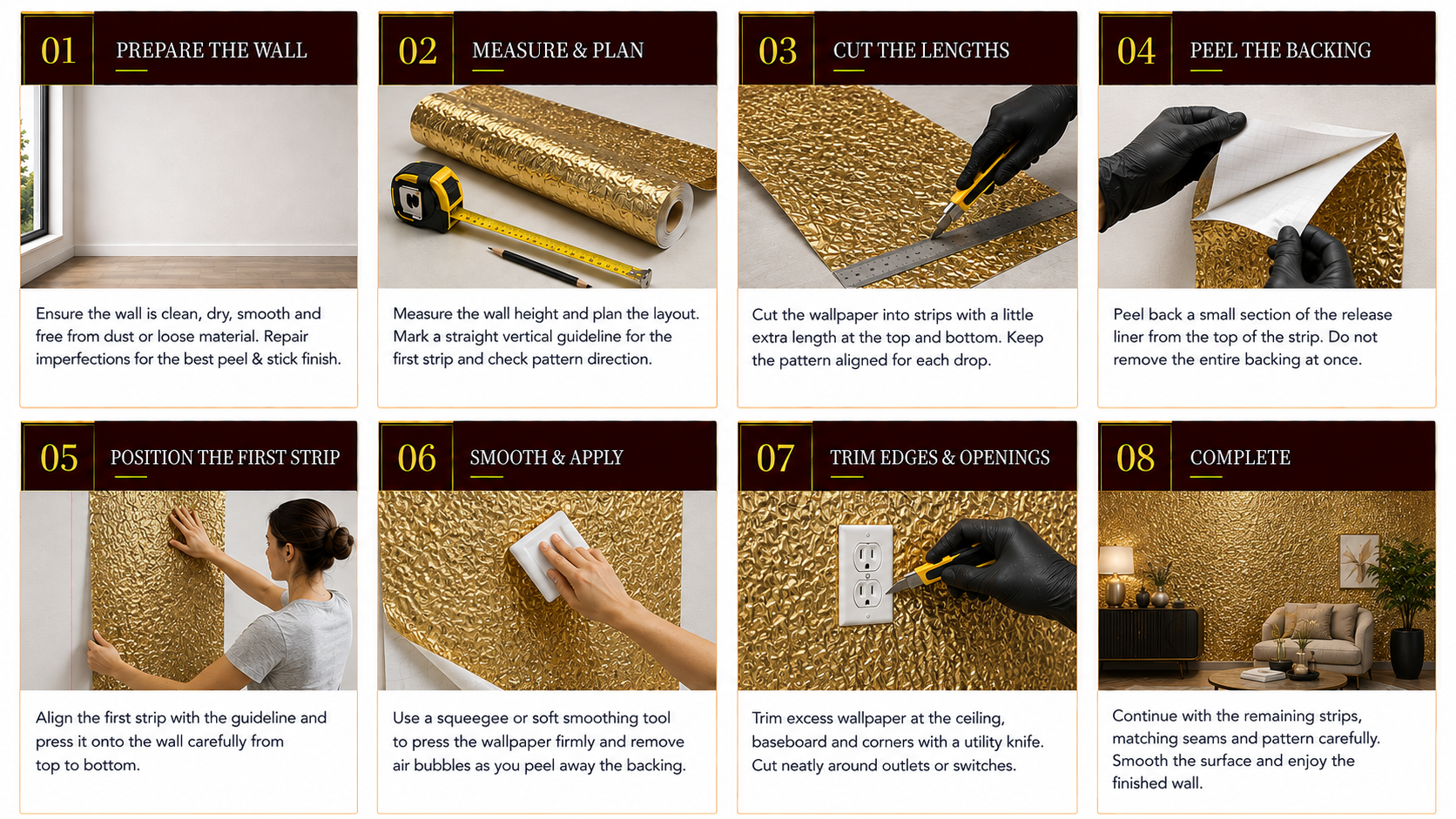 01 PREPARE THE WALL

Ensure the wall is clean, dry, smooth and free from dust or loose material. Repair imperfections for the best peel & stick finish.

02 MEASURE & PLAN

Measure the wall height and plan the layout. Mark a straight vertical guideline for the first strip and check pattern direction.

03 CUT THE LENGTHS

Cut the wallpaper into strips with a little extra length at the top and bottom. Keep the pattern aligned for each drop.

04 PEEL THE BACKING

Peel back a small section of the release liner from the top of the strip. Do not remove the entire backing at once.

05 POSITION THE FIRST STRIP

Align the first strip with the guideline and press it onto the wall carefully from top to bottom.

06 SMOOTH & APPLY

Use a squeegee or soft smoothing tool to press the wallpaper firmly and remove air bubbles as you peel away the backing.

07 TRIM EDGES & OPENINGS

Trim excess wallpaper at the ceiling, baseboard and corners with a utility knife. Cut neatly around outlets or switches.

08 COMPLETE

Continue with the remaining strips, matching seams and pattern carefully. Smooth the surface and enjoy the finished wall.